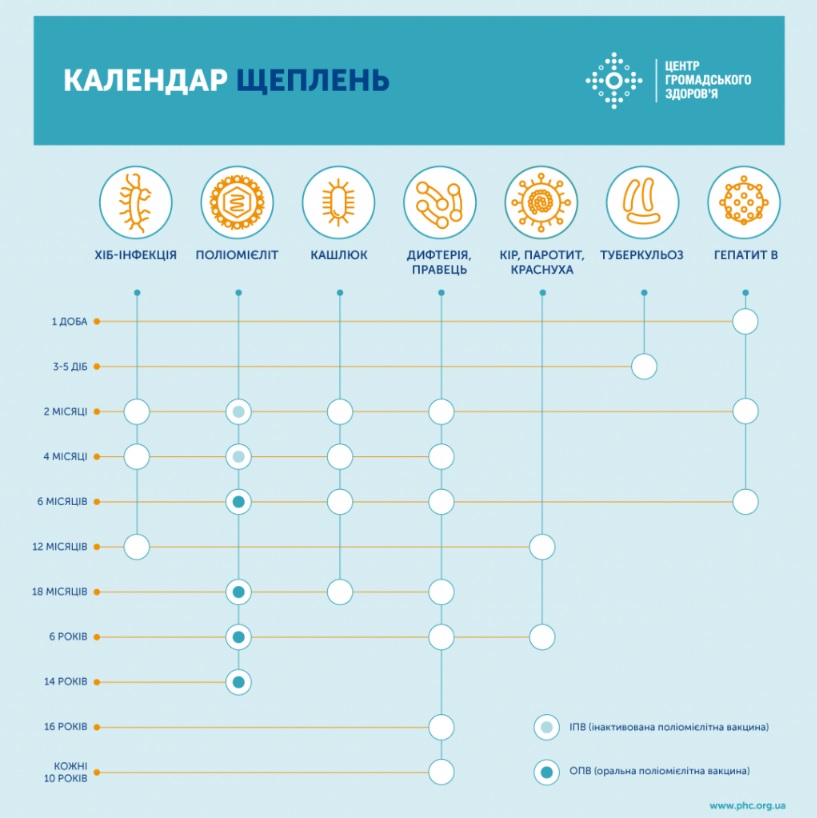 КАЛЕНДАР ЩЕПЛЕНЬ

ЦЕНТР ГРОМАДСЬКОГО ЗДОРОВ'Я

ХІБ-ІНФЕКЦІЯ

ПОЛІОМІЄЛІТ

КАШЛЮК

ДИФТЕРІЯ, ПРАВЕЦЬ

КІР, ПАРОТИТ, КРАСНУХА

ТУБЕРКУЛЬОЗ

ГЕПАТИТ В

1 ДОБА

3-5 ДІБ

2 МІСЯЦІ

4 МІСЯЦІ

6 МІСЯЦІВ

12 МІСЯЦІВ

18 МІСЯЦІВ

6 РОКІВ

14 РОКІВ

16 РОКІВ

КОЖНІ 10 РОКІВ

ІПВ (інактивована поліомієлітна вакцина)

ОПВ (оральна поліомієлітна вакцина)

www.phc.org.ua